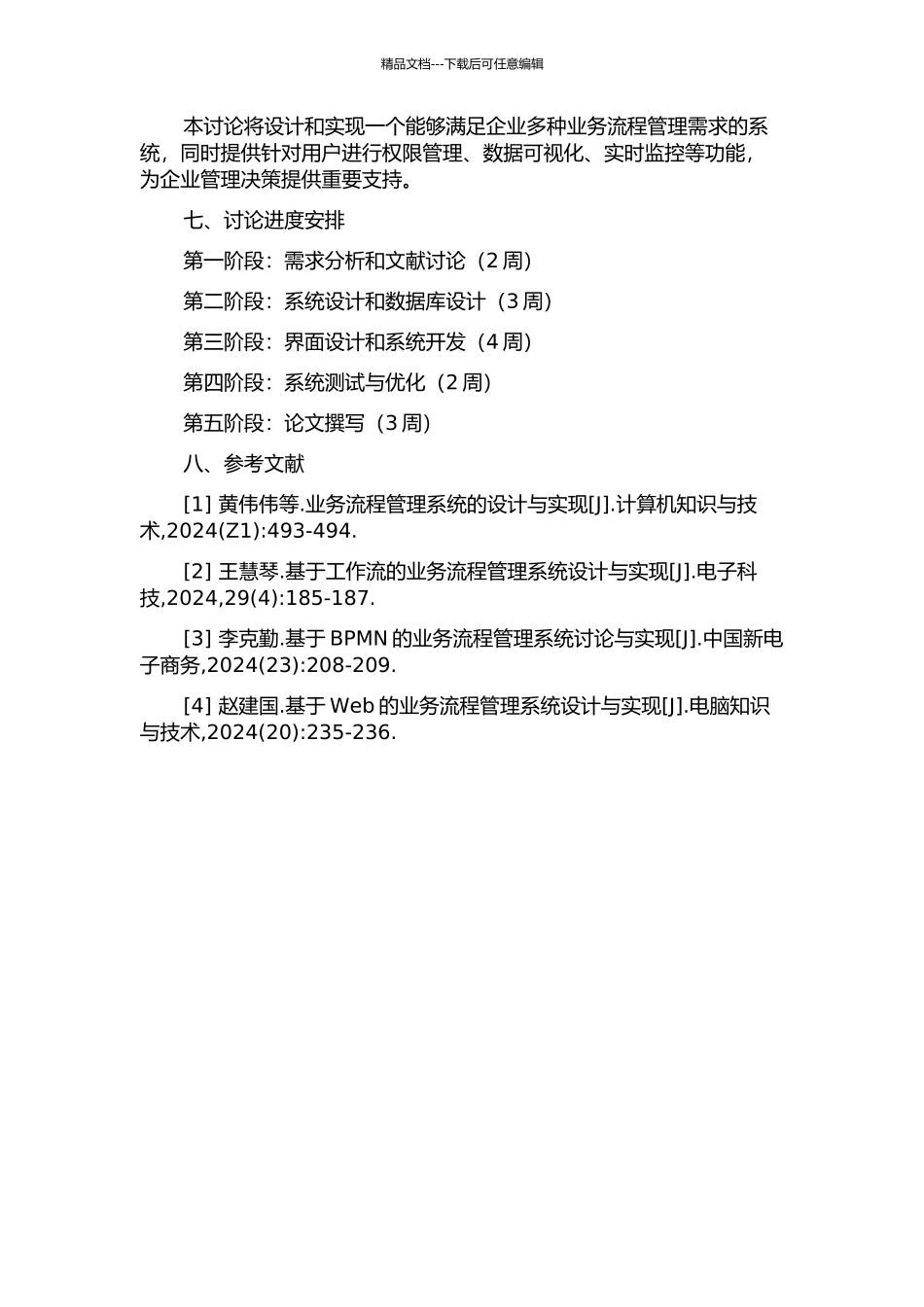 精品文档---下载后可任意编辑

本讨论将设计和实现一个能够满足企业多种业务流程管理需求的系统，同时提供针对用户进行权限管理、数据可视化、实时监控等功能，为企业管理决策提供重要支持。

七、讨论进度安排

第一阶段：需求分析和文献讨论（2 周）

第二阶段：系统设计和数据库设计（3 周）

第三阶段：界面设计和系统开发（4 周）

第四阶段：系统测试与优化（2 周）

第五阶段：论文撰写（3 周）

八、参考文献

[1] 黄伟伟等.业务流程管理系统的设计与实现[J].计算机知识与技术,2024(Z1):493-494.

[2] 王慧琴.基于工作流的业务流程管理系统设计与实现[J].电子科技,2024,29(4):185-187.

[3] 李克勤.基于 BPMN 的业务流程管理系统讨论与实现[J].中国新电子商务,2024(23):208-209.

[4] 赵建国.基于 Web 的业务流程管理系统设计与实现[J].电脑知识与技术,2024(20):235-236.